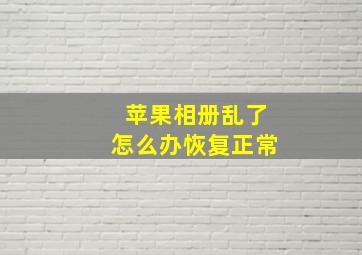 苹果相册乱了
怎么办恢复正常